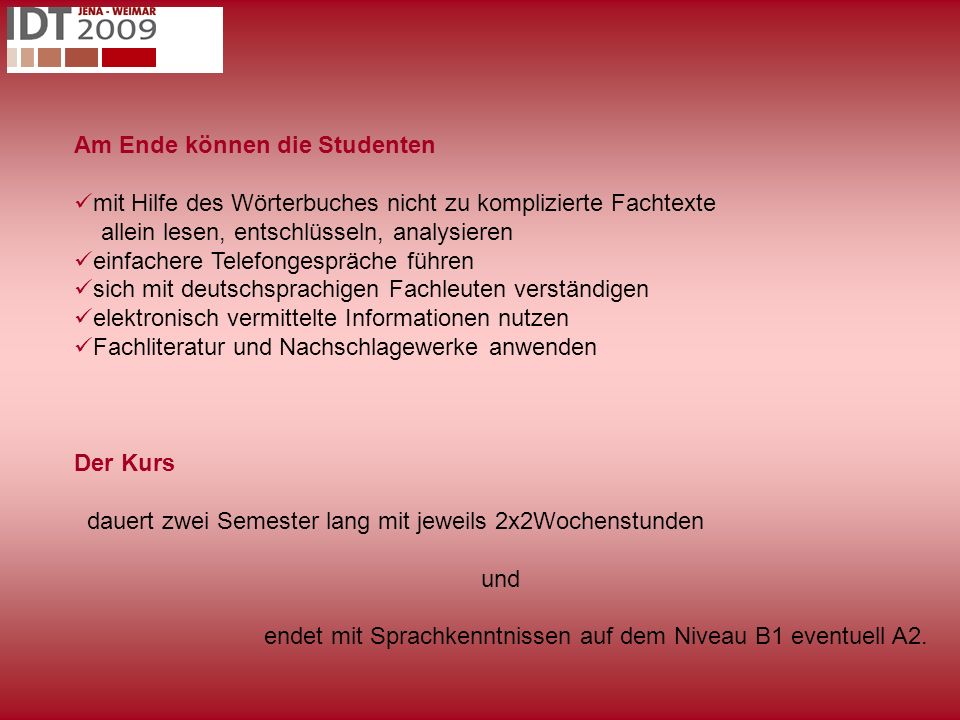 IDT JENA - WEIMAR 2009

Am Ende können die Studenten

✓mit Hilfe des Wörterbuches nicht zu komplizierte Fachtexte allein lesen, entschlüsseln, analysieren
✓einfachere Telefongespräche führen
✓sich mit deutschsprachigen Fachleuten verständigen
✓elektronisch vermittelte Informationen nutzen
✓Fachliteratur und Nachschlagewerke anwenden

Der Kurs

dauert zwei Semester lang mit jeweils 2x2Wochenstunden

und

endet mit Sprachkenntnissen auf dem Niveau B1 eventuell A2.